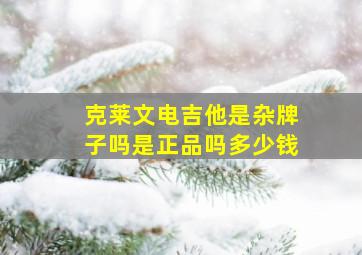 克莱文电吉他是杂牌子吗是正品吗多少钱